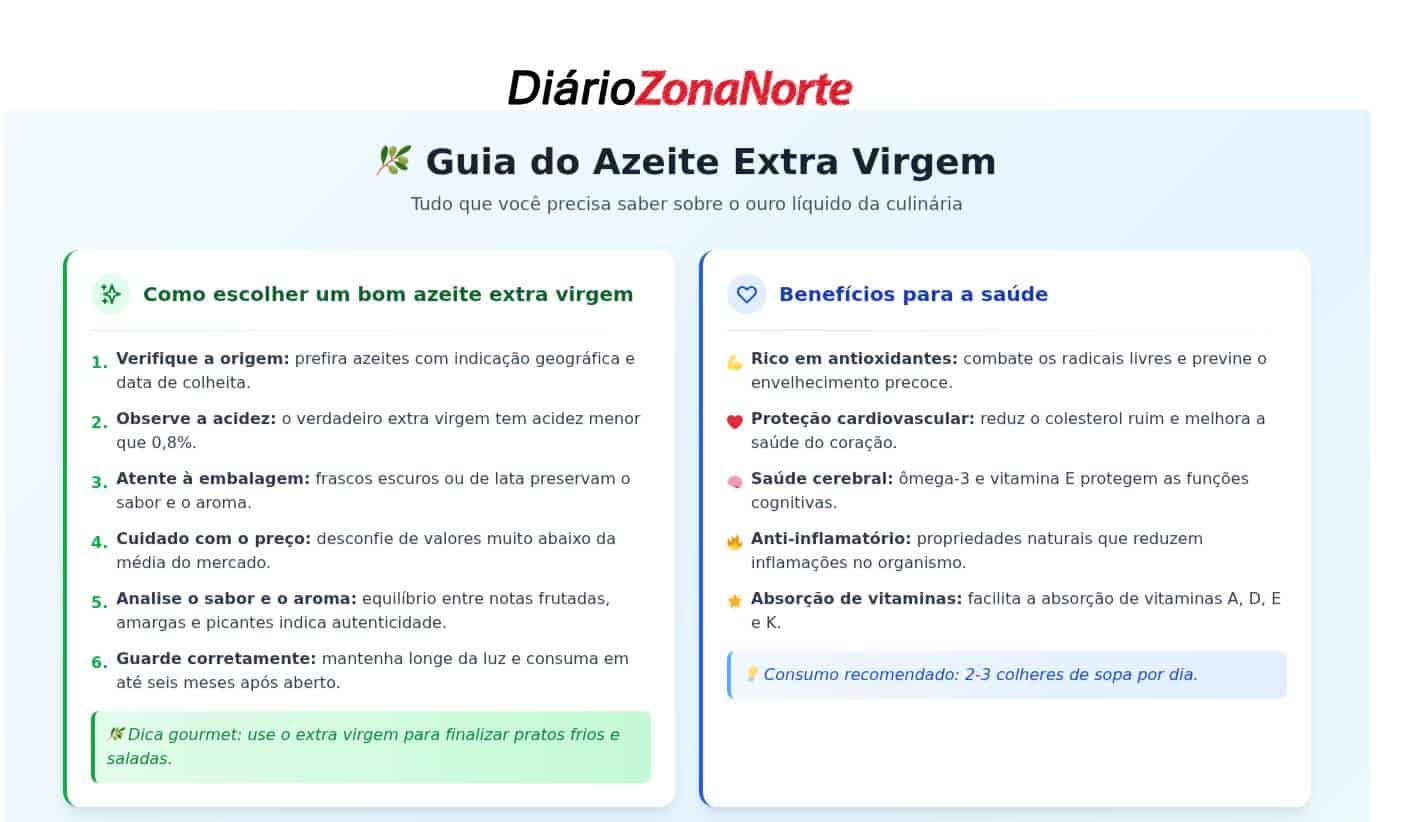 DiárioZonaNorte

Guia do Azeite Extra Virgem

Tudo que você precisa saber sobre o ouro líquido da culinária

Como escolher um bom azeite extra virgem

1. Verifique a origem: prefira azeites com indicação geográfica e data de colheita.

2. Observe a acidez: o verdadeiro extra virgem tem acidez menor que 0,8%.

3. Atente à embalagem: frascos escuros ou de lata preservam o sabor e o aroma.

4. Cuidado com o preço: desconfie de valores muito abaixo da média do mercado.

5. Analise o sabor e o aroma: equilíbrio entre notas frutadas, amargas e picantes indica autenticidade.

6. Guarde corretamente: mantenha longe da luz e consuma em até seis meses após aberto.

Dica gourmet: use o extra virgem para finalizar pratos frios e saladas.

Benefícios para a saúde

Rico em antioxidantes: combate os radicais livres e previne o envelhecimento precoce.

Proteção cardiovascular: reduz o colesterol ruim e melhora a saúde do coração.

Saúde cerebral: ômega-3 e vitamina E protegem as funções cognitivas.

Anti-inflamatório: propriedades naturais que reduzem inflamações no organismo.

Absorção de vitaminas: facilita a absorção de vitaminas A, D, E e K.

Consumo recomendado: 2-3 colheres de sopa por dia.